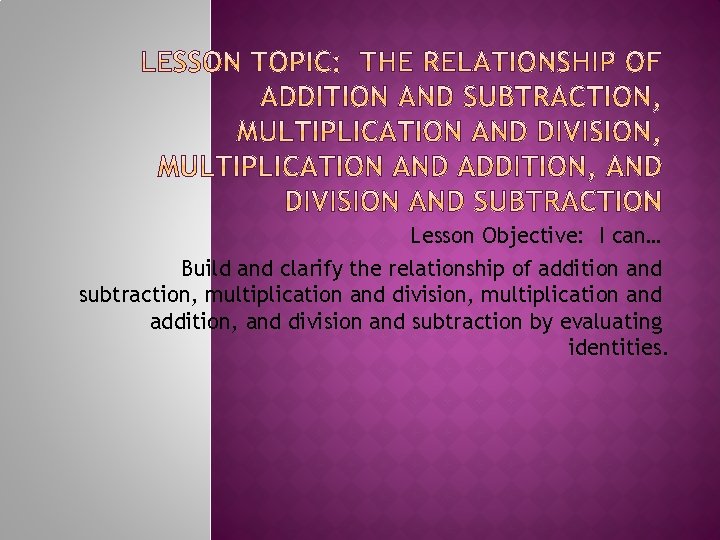 LESSON TOPIC: THE RELATIONSHIP OF ADDITION AND SUBTRACTION, MULTIPLICATION AND DIVISION, MULTIPLICATION AND ADDITION, AND DIVISION AND SUBTRACTION

Lesson Objective: I can…

Build and clarify the relationship of addition and subtraction, multiplication and division, multiplication and addition, and division and subtraction by evaluating identities.